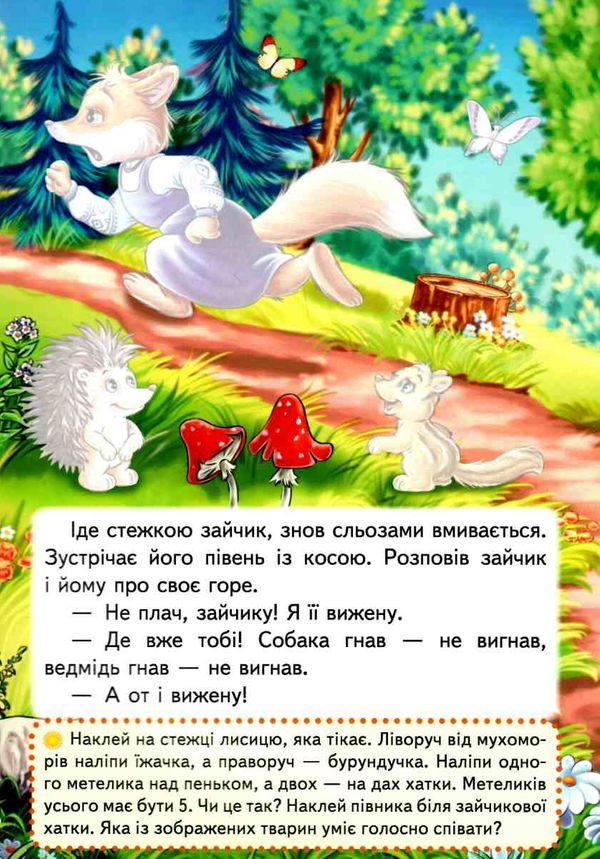 Іде стежкою зайчик, знов сльозами вмивається. Зустрічає його півень із косою. Розповів зайчик і йому про своє горе.

— Не плач, зайчику! Я її вижену.

— Де вже тобі! Собака гнав — не вигнав, ведмідь гнав — не вигнав.

— А от і вижену!

Наклей на стежці лисицю, яка тікає. Ліворуч від мухоморів наліпи їжачка, а праворуч — бурундучка. Наліпи одного метелика над пеньком, а двох — на дах хатки. Метеликів усього має бути 5. Чи це так? Наклей півника біля зайчикової хатки. Яка із зображених тварин уміє голосно співати?